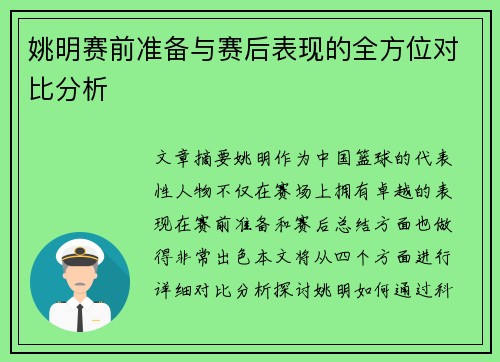 姚明赛前准备与赛后表现的全方位对比分析

文章摘要姚明作为中国篮球的代表性人物不仅在赛场上拥有卓越的表现在赛前准备和赛后总结方面也做得非常出色本文将从四个方面进行详细对比分析探讨姚明如何通过科